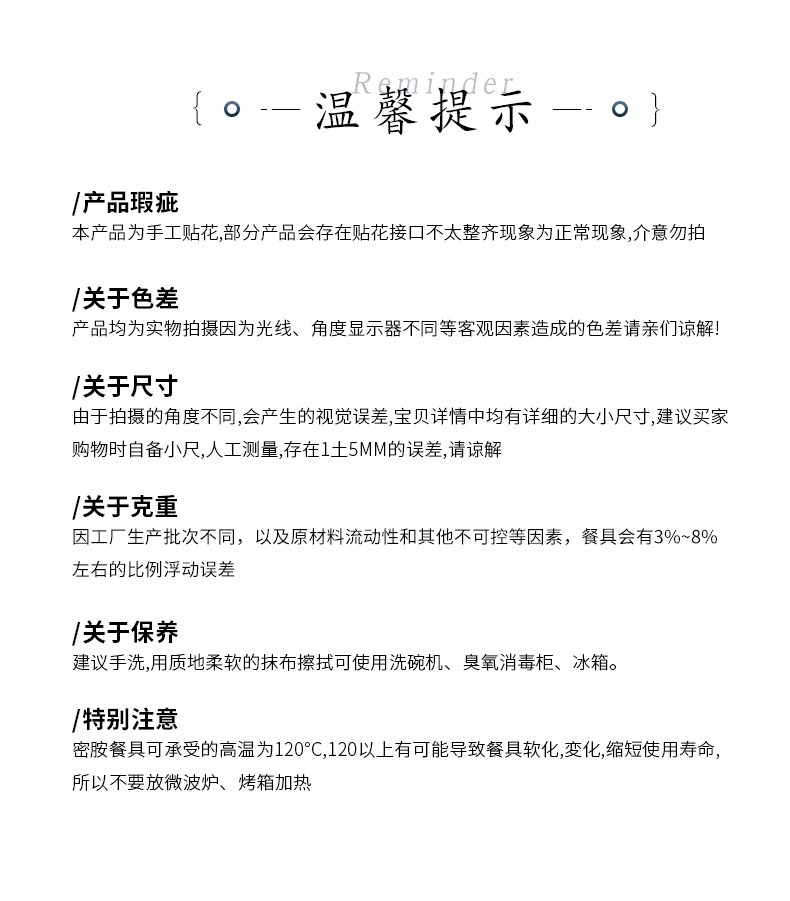 Reminder
{ 温馨提示 }

/产品瑕疵
本产品为手工贴花,部分产品会存在贴花接口不太整齐现象为正常现象,介意勿拍

/关于色差
产品均为实物拍摄因为光线、角度显示器不同等客观因素造成的色差请亲们谅解!

/关于尺寸
由于拍摄的角度不同,会产生的视觉误差,宝贝详情中均有详细的大小尺寸,建议买家购物时自备小尺,人工测量,存在1土5MM的误差,请谅解

/关于克重
因工厂生产批次不同，以及原材料流动性和其他不可控等因素，餐具会有3%~8%左右的比例浮动误差

/关于保养
建议手洗,用质地柔软的抹布擦拭可使用洗碗机、臭氧消毒柜、冰箱。

/特别注意
密胺餐具可承受的高温为120°C,120以上有可能导致餐具软化,变化,缩短使用寿命,所以不要放微波炉、烤箱加热